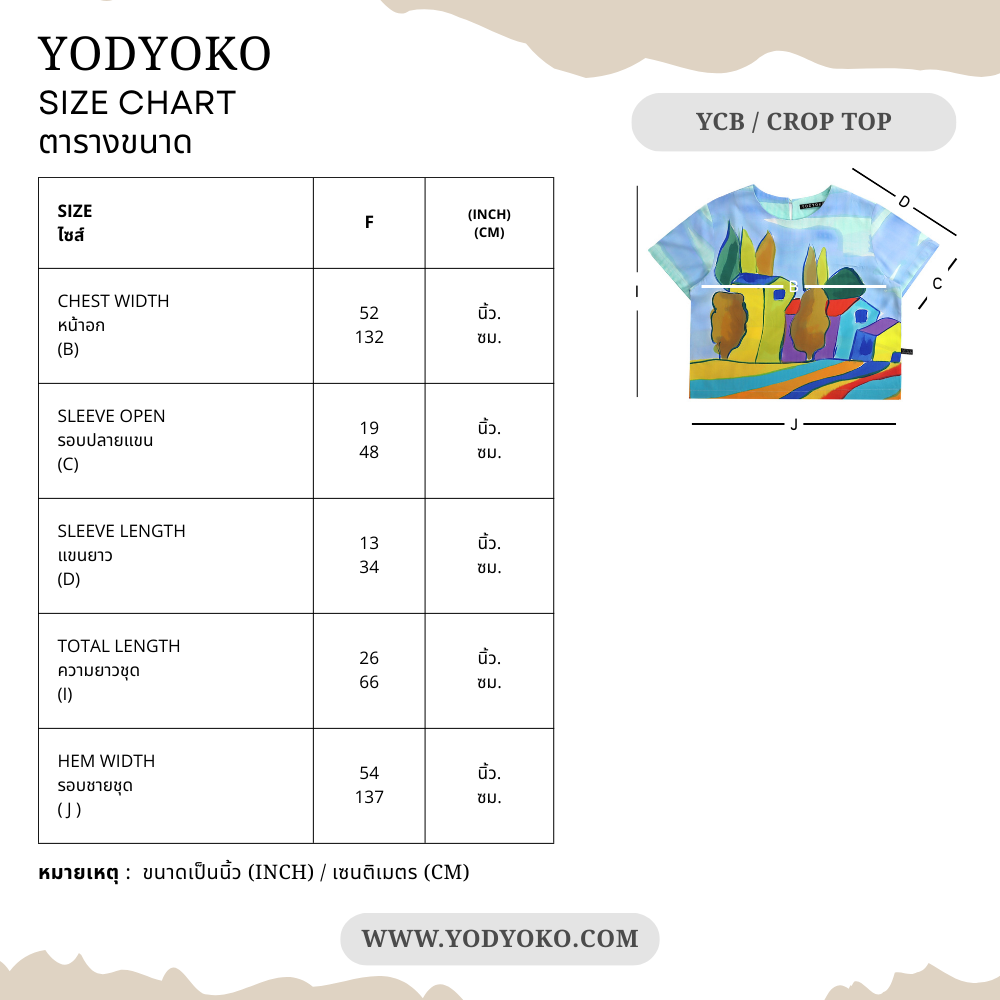 YODYOKO
SIZE CHART
ตารางขนาด

| SIZE ไซส์ | F | (INCH) (CM) |
|---|---|---|
| CHEST WIDTH หน้าอก (B) | 52 132 | นิ้ว. ซม. |
| SLEEVE OPEN รอบปลายแขน (C) | 19 48 | นิ้ว. ซม. |
| SLEEVE LENGTH แขนยาว (D) | 13 34 | นิ้ว. ซม. |
| TOTAL LENGTH ความยาวชุด (I) | 26 66 | นิ้ว. ซม. |
| HEM WIDTH รอบชายชุด ( J ) | 54 137 | นิ้ว. ซม. |

หมายเหตุ : ขนาดเป็นนิ้ว (INCH) / เซนติเมตร (CM)

YCB / CROP TOP

D
C
I
B
J

WWW.YODYOKO.COM